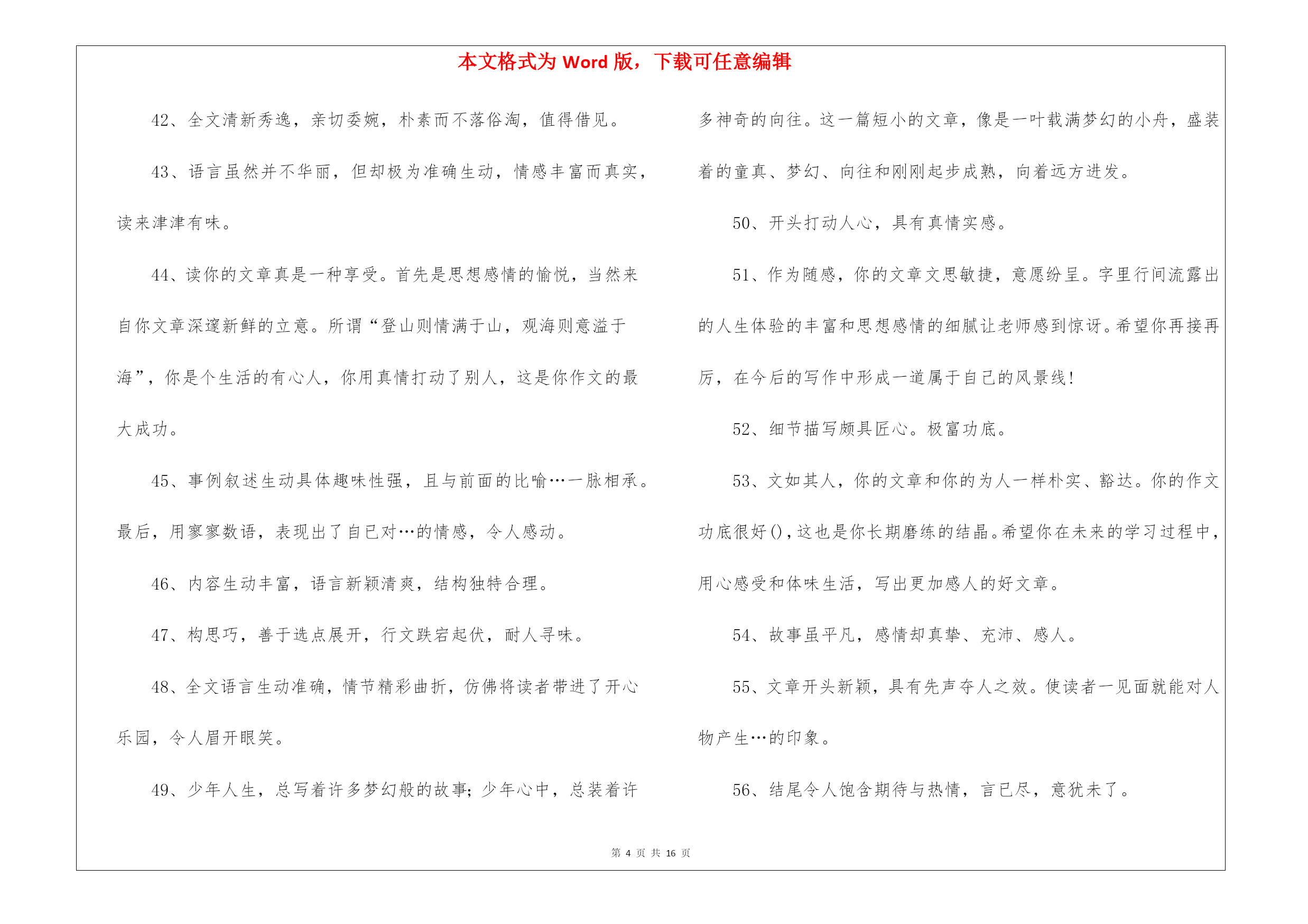 本文格式为 Word 版，下载可任意编辑

42、全文清新秀逸，亲切委婉，朴素而不落俗淘，值得借见。

43、语言虽然并不华丽，但却极为准确生动，情感丰富而真实，读来津津有味。

44、读你的文章真是一种享受。首先是思想感情的愉悦，当然来自你文章深邃新鲜的立意。所谓“登山则情满于山，观海则意溢于海”，你是个生活的有心人，你用真情打动了别人，这是你作文的最大成功。

45、事例叙述生动具体趣味性强，且与前面的比喻…一脉相承。最后，用寥寥数语，表现出了自已对…的情感，令人感动。

46、内容生动丰富，语言新颖清爽，结构独特合理。

47、构思巧，善于选点展开，行文跌宕起伏，耐人寻味。

48、全文语言生动准确，情节精彩曲折，仿佛将读者带进了开心乐园，令人眉开眼笑。

49、少年人生，总写着许多梦幻般的故事;少年心中，总装着许多神奇的向往。这一篇短小的文章，像是一叶载满梦幻的小舟，盛装着的童真、梦幻、向往和刚刚起步成熟，向着远方进发。

50、开头打动人心，具有真情实感。

51、作为随感，你的文章文思敏捷，意愿纷呈。字里行间流露出的人生体验的丰富和思想感情的细腻让老师感到惊讶。希望你再接再厉，在今后的写作中形成一道属于自己的风景线!

52、细节描写颇具匠心。极富功底。

53、文如其人，你的文章和你的为人一样朴实、豁达。你的作文功底很好()，这也是你长期磨练的结晶。希望你在未来的学习过程中，用心感受和体味生活，写出更加感人的好文章。

54、故事虽平凡，感情却真挚、充沛、感人。

55、文章开头新颖，具有先声夺人之效。使读者一见面就能对人物产生…的印象。

56、结尾令人饱含期待与热情，言已尽，意犹未了。

第 4 页 共 16 页